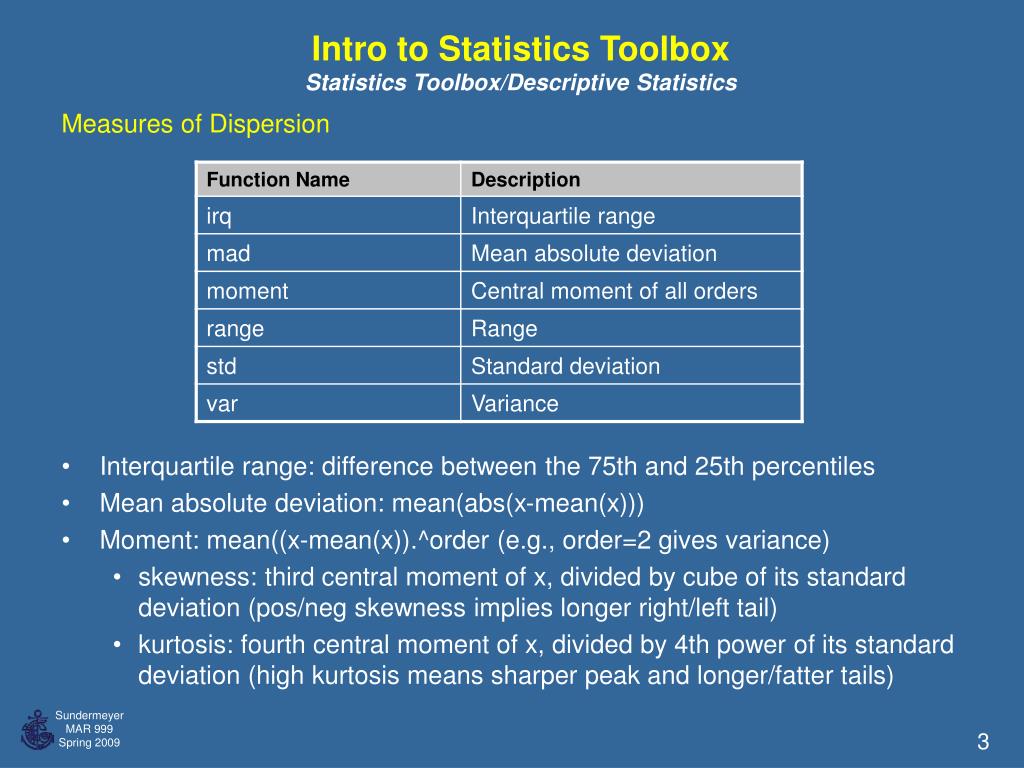 Intro to Statistics Toolbox
Statistics Toolbox/Descriptive Statistics

Measures of Dispersion

| Function Name | Description |
|---|---|
| irq | Interquartile range |
| mad | Mean absolute deviation |
| moment | Central moment of all orders |
| range | Range |
| std | Standard deviation |
| var | Variance |

• Interquartile range: difference between the 75th and 25th percentiles
• Mean absolute deviation: mean(abs(x-mean(x)))
• Moment: mean((x-mean(x)).^order (e.g., order=2 gives variance)
• skewness: third central moment of x, divided by cube of its standard deviation (pos/neg skewness implies longer right/left tail)
• kurtosis: fourth central moment of x, divided by 4th power of its standard deviation (high kurtosis means sharper peak and longer/fatter tails)

Sundermeyer
MAR 999
Spring 2009

3